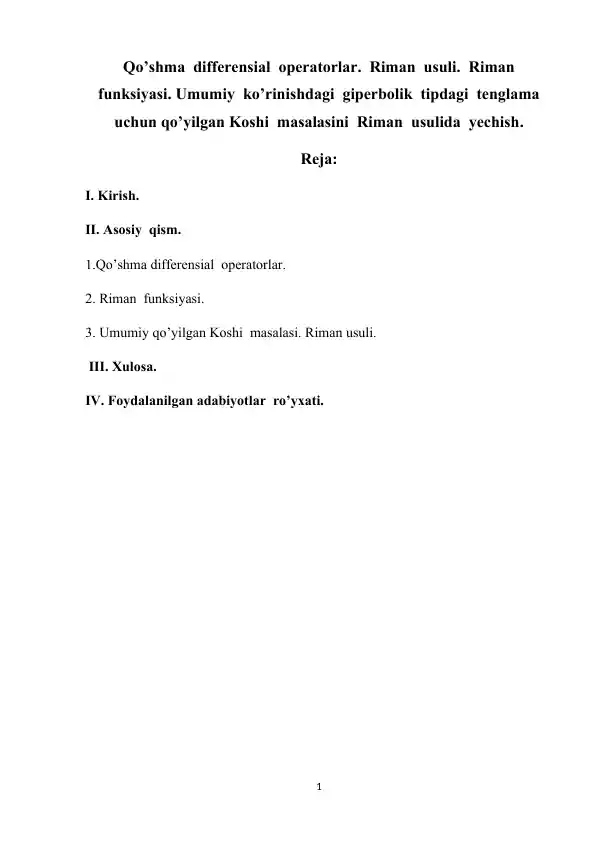 Qo’shma differensial operatorlar. Riman usuli. Riman funksiyasi. Umumiy ko’rinishdagi giperbolik tipdagi tenglama uchun qo’yilgan Koshi masalasini Riman usulida yechish.

Reja:

I. Kirish.

II. Asosiy qism.

1.Qo’shma differensial operatorlar.

2. Riman funksiyasi.

3. Umumiy qo’yilgan Koshi masalasi. Riman usuli.

III. Xulosa.

IV. Foydalanilgan adabiyotlar ro’yxati.

1